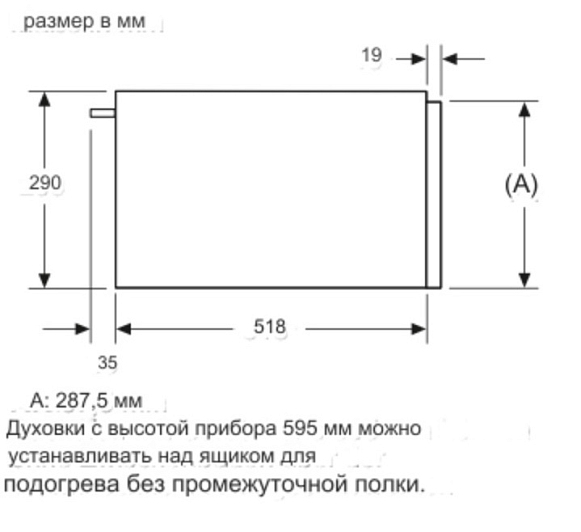 размер в мм

19

290

(A)

518

35

A: 287,5 мм

Духовки с высотой прибора 595 мм можно устанавливать над ящиком для подогрева без промежуточной полки.